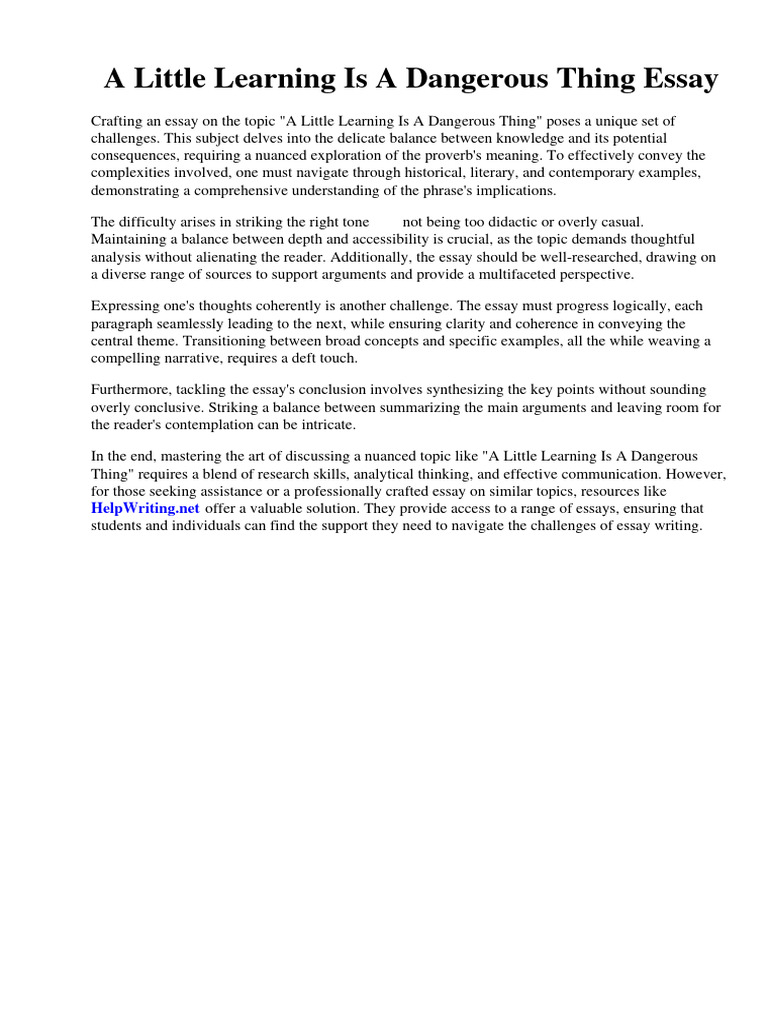 A Little Learning Is A Dangerous Thing Essay

Crafting an essay on the topic "A Little Learning Is A Dangerous Thing" poses a unique set of challenges. This subject delves into the delicate balance between knowledge and its potential consequences, requiring a nuanced exploration of the proverb's meaning. To effectively convey the complexities involved, one must navigate through historical, literary, and contemporary examples, demonstrating a comprehensive understanding of the phrase's implications.

The difficulty arises in striking the right tone not being too didactic or overly casual. Maintaining a balance between depth and accessibility is crucial, as the topic demands thoughtful analysis without alienating the reader. Additionally, the essay should be well-researched, drawing on a diverse range of sources to support arguments and provide a multifaceted perspective.

Expressing one's thoughts coherently is another challenge. The essay must progress logically, each paragraph seamlessly leading to the next, while ensuring clarity and coherence in conveying the central theme. Transitioning between broad concepts and specific examples, all the while weaving a compelling narrative, requires a deft touch.

Furthermore, tackling the essay's conclusion involves synthesizing the key points without sounding overly conclusive. Striking a balance between summarizing the main arguments and leaving room for the reader's contemplation can be intricate.

In the end, mastering the art of discussing a nuanced topic like "A Little Learning Is A Dangerous Thing" requires a blend of research skills, analytical thinking, and effective communication. However, for those seeking assistance or a professionally crafted essay on similar topics, resources like HelpWriting.net offer a valuable solution. They provide access to a range of essays, ensuring that students and individuals can find the support they need to navigate the challenges of essay writing.